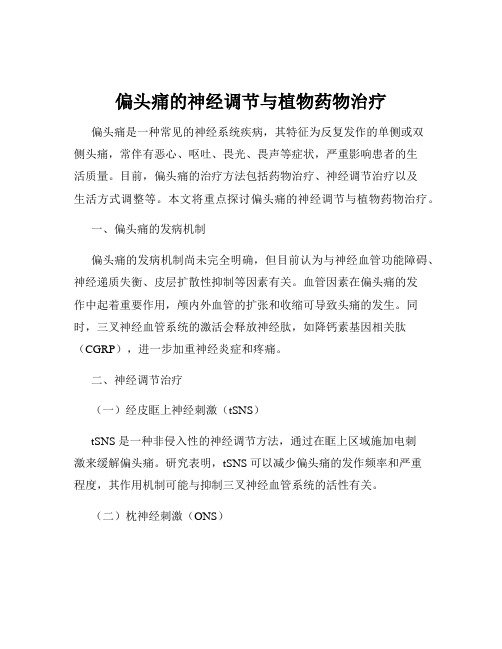 偏头痛的神经调节与植物药物治疗

偏头痛是一种常见的神经系统疾病，其特征为反复发作的单侧或双侧头痛，常伴有恶心、呕吐、畏光、畏声等症状，严重影响患者的生活质量。目前，偏头痛的治疗方法包括药物治疗、神经调节治疗以及生活方式调整等。本文将重点探讨偏头痛的神经调节与植物药物治疗。

一、偏头痛的发病机制

偏头痛的发病机制尚未完全明确，但目前认为与神经血管功能障碍、神经递质失衡、皮层扩散性抑制等因素有关。血管因素在偏头痛的发作中起着重要作用，颅内外血管的扩张和收缩可导致头痛的发生。同时，三叉神经血管系统的激活会释放神经肽，如降钙素基因相关肽（CGRP），进一步加重神经炎症和疼痛。

二、神经调节治疗

（一）经皮眶上神经刺激（tSNS）

tSNS 是一种非侵入性的神经调节方法，通过在眶上区域施加电刺激来缓解偏头痛。研究表明，tSNS 可以减少偏头痛的发作频率和严重程度，其作用机制可能与抑制三叉神经血管系统的活性有关。

（二）枕神经刺激（ONS）